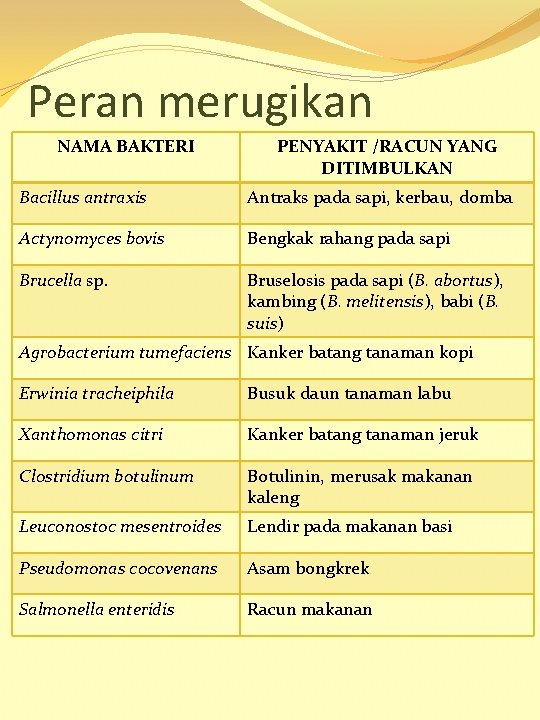 Peran merugikan

| NAMA BAKTERI | PENYAKIT /RACUN YANG DITIMBULKAN |
|---|---|
| Bacillus antraxis | Antraks pada sapi, kerbau, domba |
| Actynomyces bovis | Bengkak rahang pada sapi |
| Brucella sp. | Bruselosis pada sapi (B. abortus), kambing (B. melitensis), babi (B. suis) |
| Agrobacterium tumefaciens | Kanker batang tanaman kopi |
| Erwinia tracheiphila | Busuk daun tanaman labu |
| Xanthomonas citri | Kanker batang tanaman jeruk |
| Clostridium botulinum | Botulinin, merusak makanan kaleng |
| Leuconostoc mesentroides | Lendir pada makanan basi |
| Pseudomonas cocovenans | Asam bongkrek |
| Salmonella enteridis | Racun makanan |